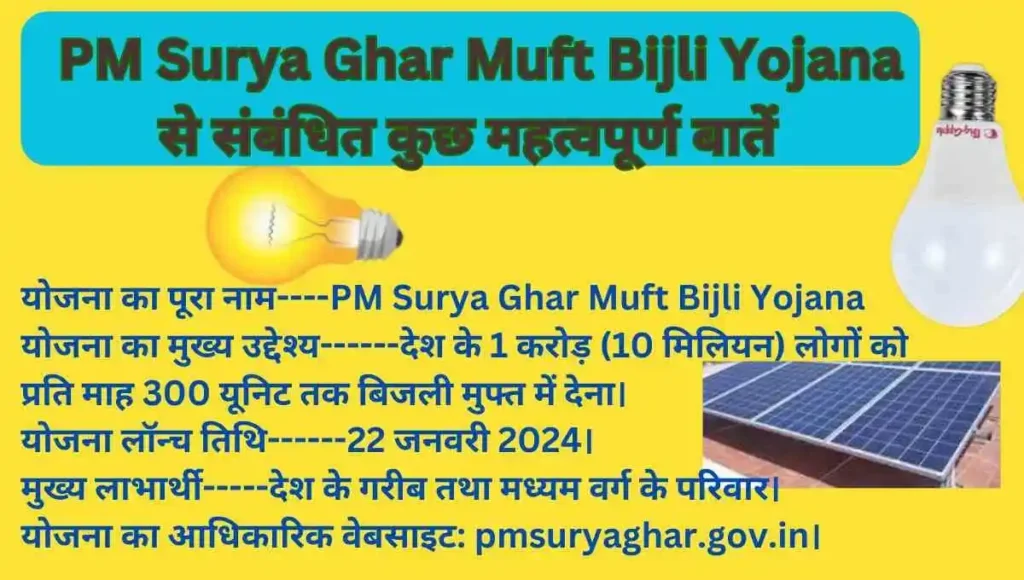 PM Surya Ghar Muft Bijli Yojana
से संबंधित कुछ महत्वपूर्ण बातें

योजना का पूरा नाम----PM Surya Ghar Muft Bijli Yojana
योजना का मुख्य उद्देश्य------देश के 1 करोड़ (10 मिलियन) लोगों को प्रति माह 300 यूनिट तक बिजली मुफ्त में देना।
योजना लॉन्च तिथि------22 जनवरी 2024।
मुख्य लाभार्थी-----देश के गरीब तथा मध्यम वर्ग के परिवार।
योजना का आधिकारिक वेबसाइट: pmsuryaghar.gov.in।